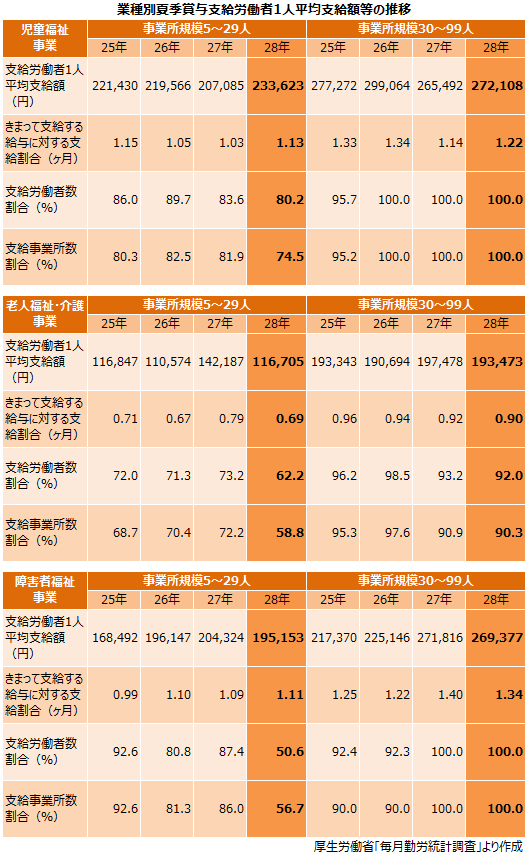 業種別夏季賞与支給労働者1人平均支給額等の推移

| 児童福祉事業 | 事業所規模5～29人 | | | | 事業所規模30～99人 | | | |
|---|---|---|---|---|---|---|---|---|
| | 25年 | 26年 | 27年 | 28年 | 25年 | 26年 | 27年 | 28年 |
| 支給労働者1人平均支給額（円） | 221,430 | 219,566 | 207,085 | 233,623 | 277,272 | 299,064 | 265,492 | 272,108 |
| きまって支給する給与に対する支給割合（ヶ月） | 1.15 | 1.05 | 1.03 | 1.13 | 1.33 | 1.34 | 1.14 | 1.22 |
| 支給労働者数割合（%） | 86.0 | 89.7 | 83.6 | 80.2 | 95.7 | 100.0 | 100.0 | 100.0 |
| 支給事業所数割合（%） | 80.3 | 82.5 | 81.9 | 74.5 | 95.2 | 100.0 | 100.0 | 100.0 |

| 老人福祉・介護事業 | 事業所規模5～29人 | | | | 事業所規模30～99人 | | | |
|---|---|---|---|---|---|---|---|---|
| | 25年 | 26年 | 27年 | 28年 | 25年 | 26年 | 27年 | 28年 |
| 支給労働者1人平均支給額（円） | 116,847 | 110,574 | 142,187 | 116,705 | 193,343 | 190,694 | 197,478 | 193,473 |
| きまって支給する給与に対する支給割合（ヶ月） | 0.71 | 0.67 | 0.79 | 0.69 | 0.96 | 0.94 | 0.92 | 0.90 |
| 支給労働者数割合（%） | 72.0 | 71.3 | 73.2 | 62.2 | 96.2 | 98.5 | 93.2 | 92.0 |
| 支給事業所数割合（%） | 68.7 | 70.4 | 72.2 | 58.8 | 95.3 | 97.6 | 90.9 | 90.3 |

| 障害者福祉事業 | 事業所規模5～29人 | | | | 事業所規模30～99人 | | | |
|---|---|---|---|---|---|---|---|---|
| | 25年 | 26年 | 27年 | 28年 | 25年 | 26年 | 27年 | 28年 |
| 支給労働者1人平均支給額（円） | 168,492 | 196,147 | 204,324 | 195,153 | 217,370 | 225,146 | 271,816 | 269,377 |
| きまって支給する給与に対する支給割合（ヶ月） | 0.99 | 1.10 | 1.09 | 1.11 | 1.25 | 1.22 | 1.40 | 1.34 |
| 支給労働者数割合（%） | 92.6 | 80.8 | 87.4 | 50.6 | 92.4 | 92.3 | 100.0 | 100.0 |
| 支給事業所数割合（%） | 92.6 | 81.3 | 86.0 | 56.7 | 90.0 | 90.0 | 100.0 | 100.0 |

厚生労働省「毎月勤労統計調査」より作成